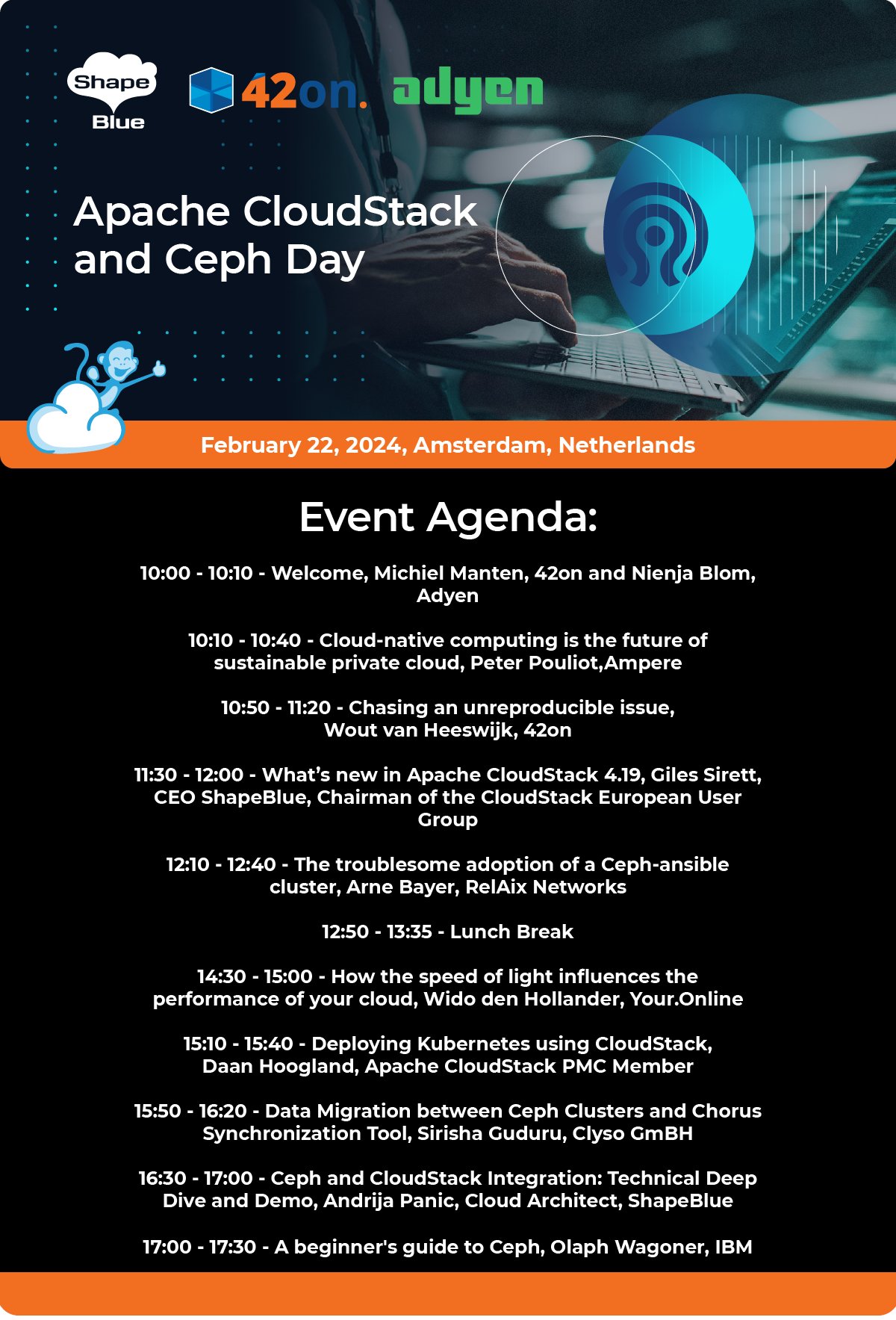 Shape Blue 42on. adyen

Apache CloudStack and Ceph Day

February 22, 2024, Amsterdam, Netherlands

Event Agenda:

10:00 - 10:10 - Welcome, Michiel Manten, 42on and Nienja Blom, Adyen

10:10 - 10:40 - Cloud-native computing is the future of sustainable private cloud, Peter Pouliot,Ampere

10:50 - 11:20 - Chasing an unreproducible issue, Wout van Heeswijk, 42on

11:30 - 12:00 - What's new in Apache CloudStack 4.19, Giles Sirett, CEO ShapeBlue, Chairman of the CloudStack European User Group

12:10 - 12:40 - The troublesome adoption of a Ceph-ansible cluster, Arne Bayer, RelAix Networks

12:50 - 13:35 - Lunch Break

14:30 - 15:00 - How the speed of light influences the performance of your cloud, Wido den Hollander, Your.Online

15:10 - 15:40 - Deploying Kubernetes using CloudStack, Daan Hoogland, Apache CloudStack PMC Member

15:50 - 16:20 - Data Migration between Ceph Clusters and Chorus Synchronization Tool, Sirisha Guduru, Clyso GmBH

16:30 - 17:00 - Ceph and CloudStack Integration: Technical Deep Dive and Demo, Andrija Panic, Cloud Architect, ShapeBlue

17:00 - 17:30 - A beginner's guide to Ceph, Olaph Wagoner, IBM